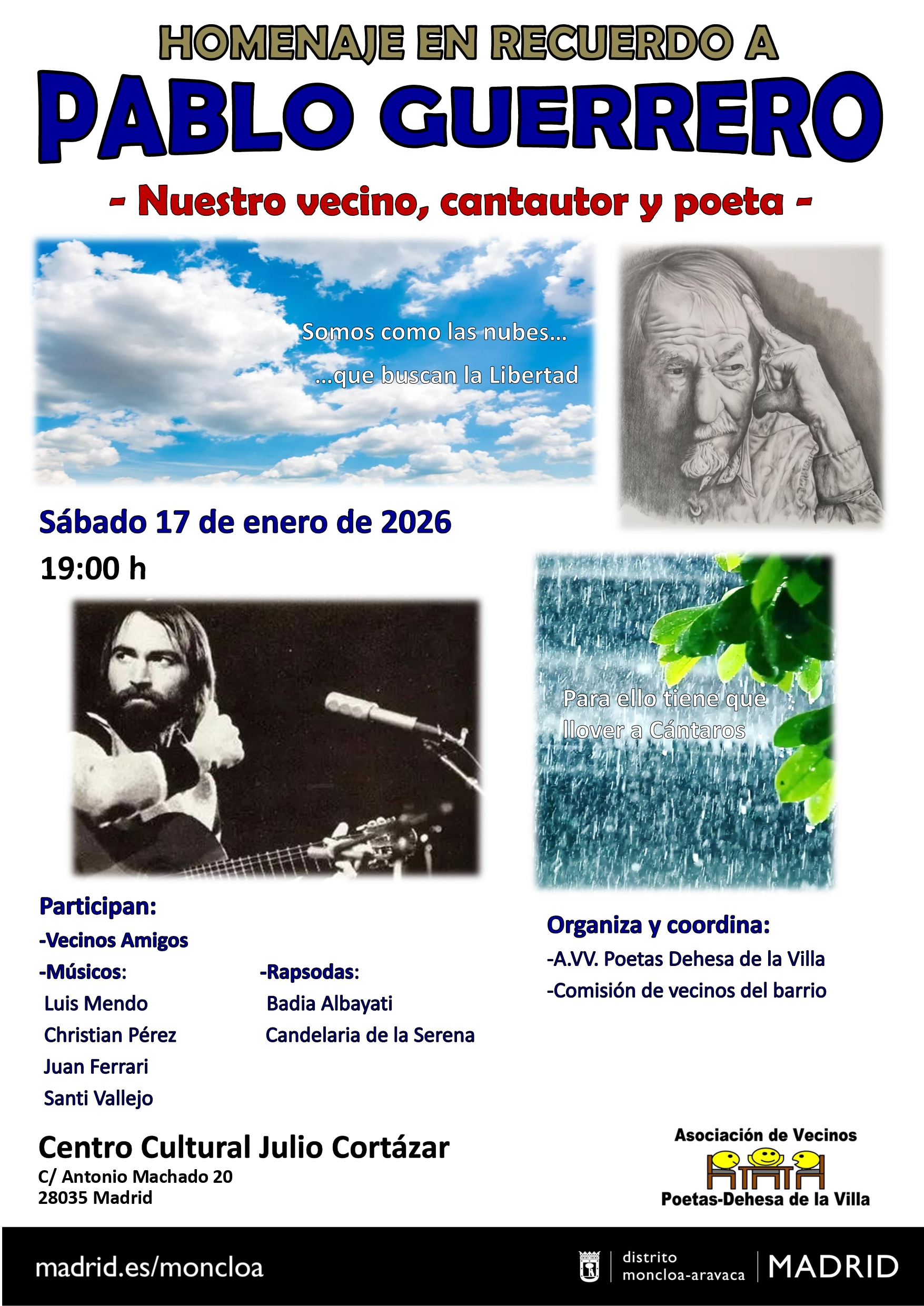 HOMENAJE EN RECUERDO A
PABLO GUERRERO
- Nuestro vecino, cantautor y poeta -

Somos como las nubes…
…que buscan la Libertad

Sábado 17 de enero de 2026
19:00 h

Para ello tiene que llover a Cántaros

Participan:
-Vecinos Amigos
-Músicos:
Luis Mendo
Christian Pérez
Juan Ferrari
Santi Vallejo

-Rapsodas:
Badia Albayati
Candelaria de la Serena

Organiza y coordina:
-A.VV. Poetas Dehesa de la Villa
-Comisión de vecinos del barrio

Centro Cultural Julio Cortázar
C/ Antonio Machado 20
28035 Madrid

Asociación de Vecinos
Poetas-Dehesa de la Villa

madrid.es/moncloa
distrito moncloa-aravaca
MADRID